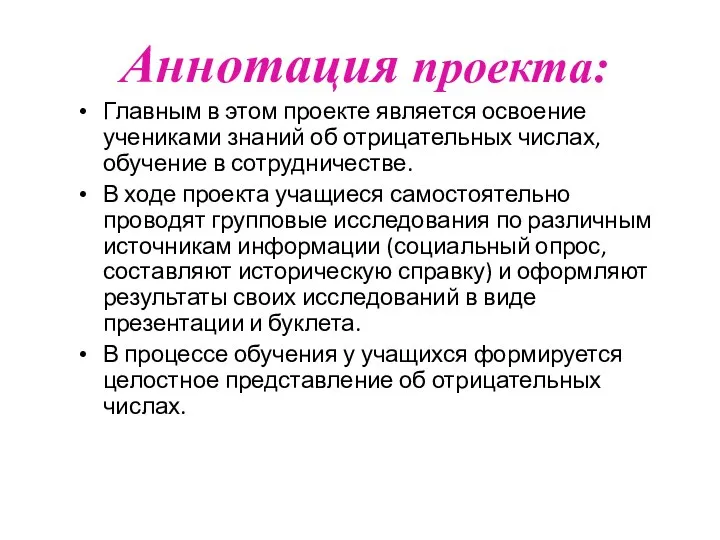 Аннотация проекта:

• Главным в этом проекте является освоение учениками знаний об отрицательных числах, обучение в сотрудничестве.

• В ходе проекта учащиеся самостоятельно проводят групповые исследования по различным источникам информации (социальный опрос, составляют историческую справку) и оформляют результаты своих исследований в виде презентации и буклета.

• В процессе обучения у учащихся формируется целостное представление об отрицательных числах.